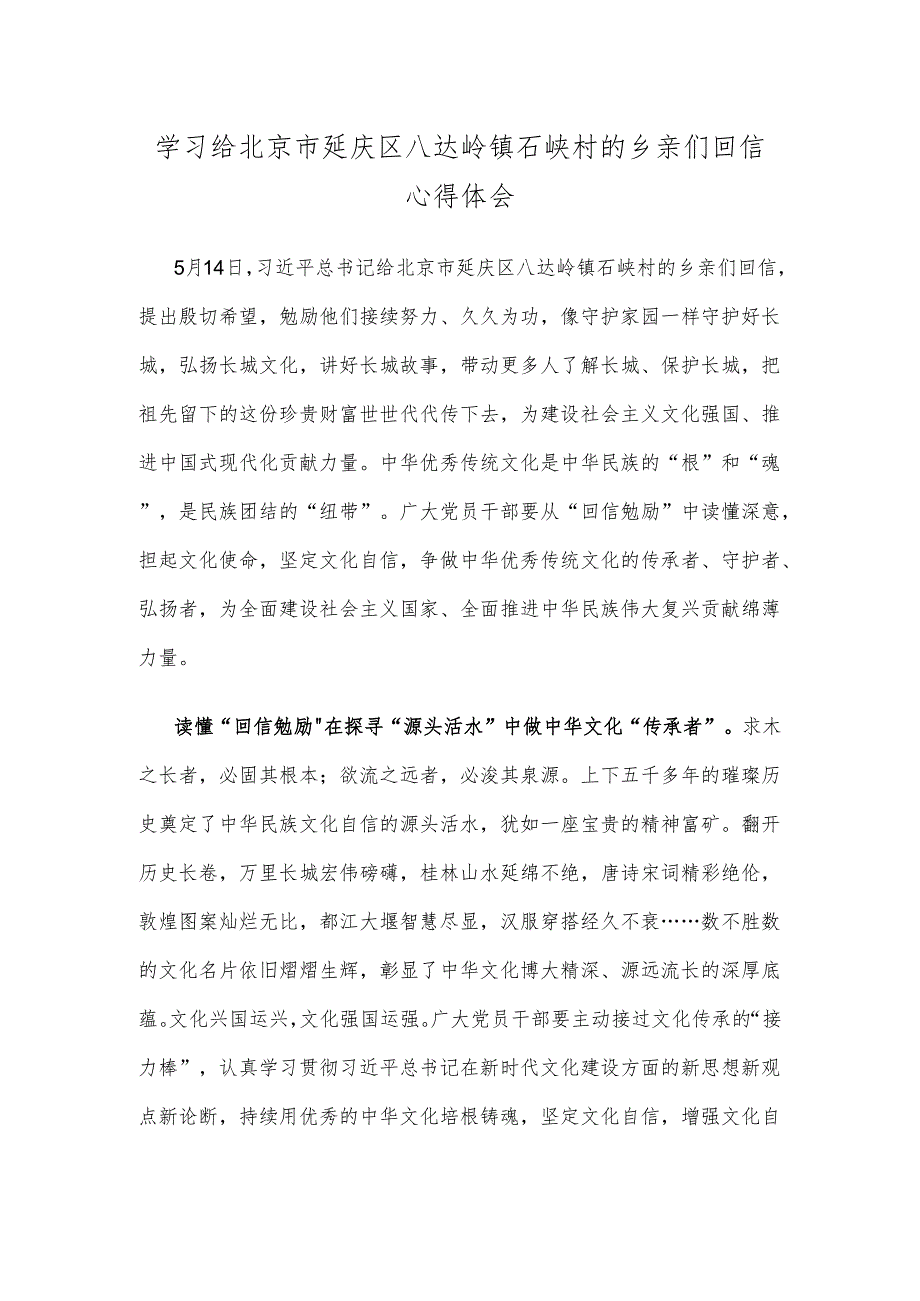 学习给北京市延庆区八达岭镇石峡村的乡亲们回信心得体会

5月14日，习近平总书记给北京市延庆区八达岭镇石峡村的乡亲们回信，提出殷切希望，勉励他们接续努力、久久为功，像守护家园一样守护好长城，弘扬长城文化，讲好长城故事，带动更多人了解长城、保护长城，把祖先留下的这份珍贵财富世世代代传下去，为建设社会主义文化强国、推进中国式现代化贡献力量。中华优秀传统文化是中华民族的“根”和“魂”，是民族团结的“纽带”。广大党员干部要从“回信勉励”中读懂深意，担起文化使命，坚定文化自信，争做中华优秀传统文化的传承者、守护者、弘扬者，为全面建设社会主义国家、全面推进中华民族伟大复兴贡献绵薄力量。

读懂“回信勉励"在探寻“源头活水”中做中华文化“传承者”。求木之长者，必固其根本；欲流之远者，必浚其泉源。上下五千多年的璀璨历史奠定了中华民族文化自信的源头活水，犹如一座宝贵的精神富矿。翻开历史长卷，万里长城宏伟磅礴，桂林山水延绵不绝，唐诗宋词精彩绝伦，敦煌图案灿烂无比，都江大堰智慧尽显，汉服穿搭经久不衰……数不胜数的文化名片依旧熠熠生辉，彰显了中华文化博大精深、源远流长的深厚底蕴。文化兴国运兴，文化强国运强。广大党员干部要主动接过文化传承的“接力棒”，认真学习贯彻习近平总书记在新时代文化建设方面的新思想新观点新论断，持续用优秀的中华文化培根铸魂，坚定文化自信，增强文化自